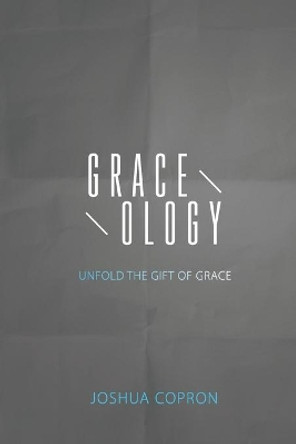 GRACE
OLOGY

UNFOLD THE GIFT OF GRACE

JOSHUA COPRON